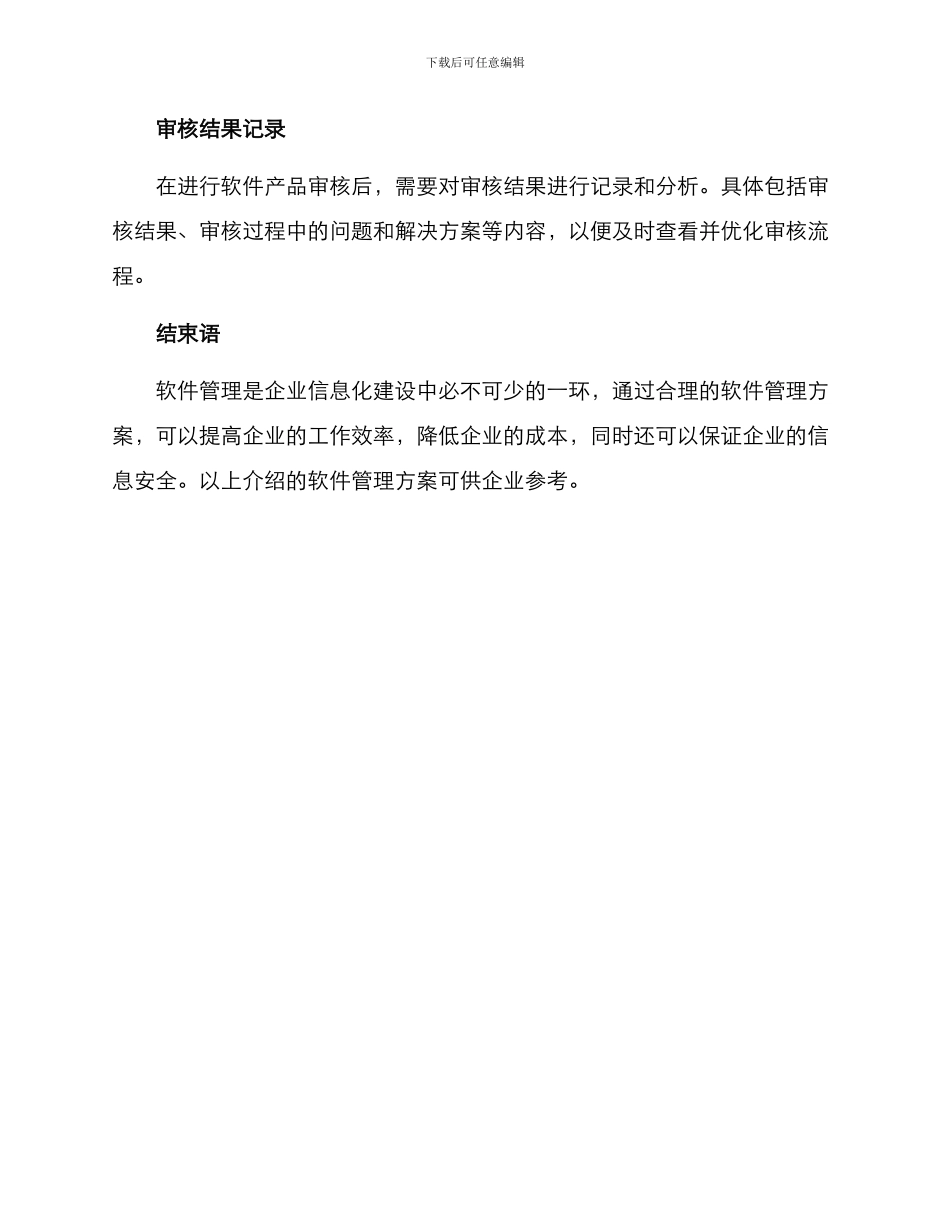 下载后可任意编辑

审核结果记录

在进行软件产品审核后，需要对审核结果进行记录和分析。具体包括审核结果、审核过程中的问题和解决方案等内容，以便及时查看并优化审核流程。

结束语

软件管理是企业信息化建设中必不可少的一环，通过合理的软件管理方案，可以提高企业的工作效率，降低企业的成本，同时还可以保证企业的信息安全。以上介绍的软件管理方案可供企业参考。